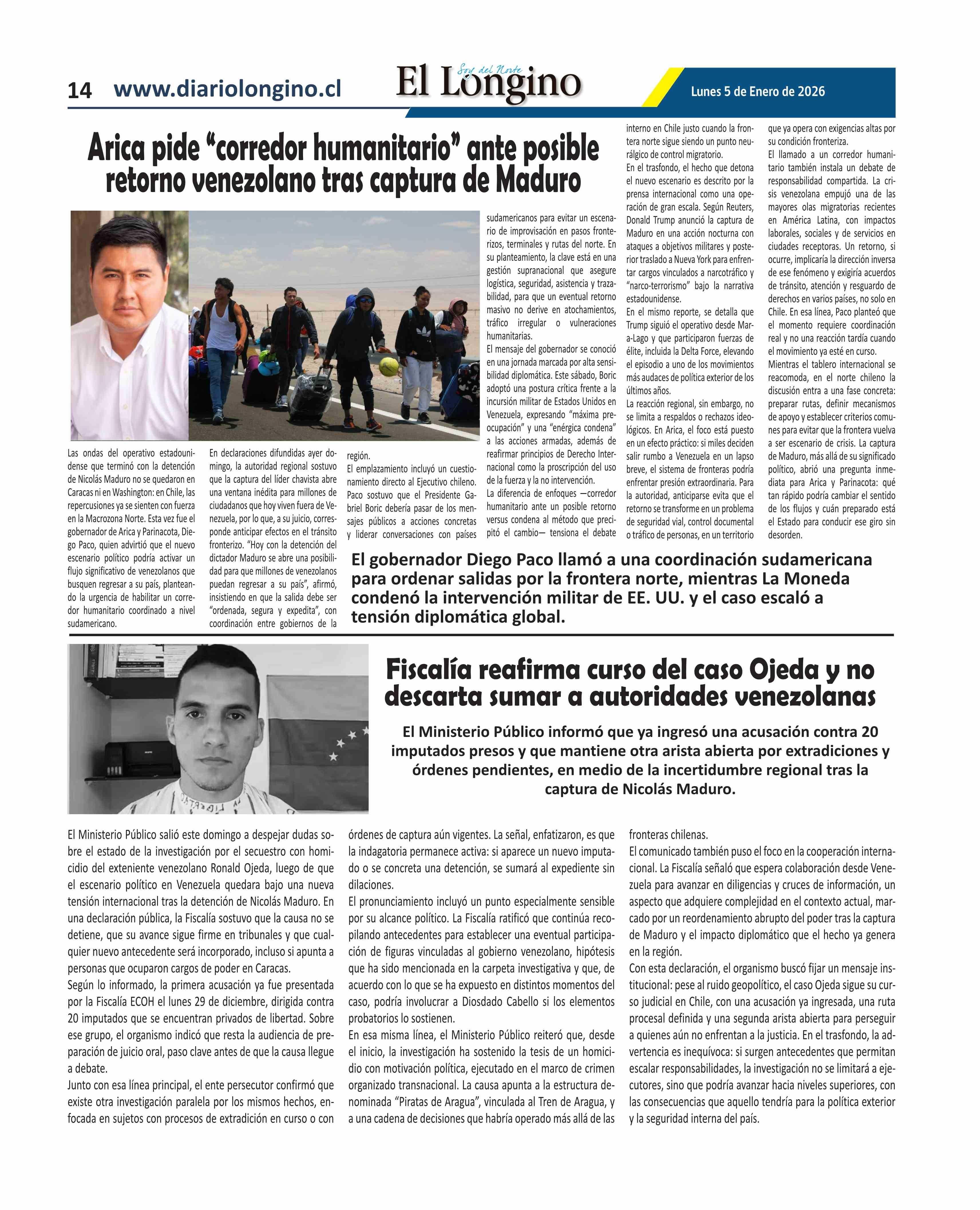 14 www.diariolongino.cl

Soy del Norte
El Longino

Lunes 5 de Enero de 2026

Arica pide “corredor humanitario” ante posible retorno venezolano tras captura de Maduro

Las ondas del operativo estadounidense que terminó con la detención de Nicolás Maduro no se quedaron en Caracas ni en Washington: en Chile, las repercusiones ya se sienten con fuerza en la Macrozona Norte. Esta vez fue el gobernador de Arica y Parinacota, Diego Paco, quien advirtió que el nuevo escenario político podría activar un flujo significativo de venezolanos que busquen regresar a su país, planteando la urgencia de habilitar un corredor humanitario coordinado a nivel sudamericano.

En declaraciones difundidas ayer domingo, la autoridad regional sostuvo que la captura del líder chavista abre una ventana inédita para millones de ciudadanos que hoy viven fuera de Venezuela, por lo que, a su juicio, corresponde anticipar efectos en el tránsito fronterizo. “Hoy con la detención del dictador Maduro se abre una posibilidad para que millones de venezolanos puedan regresar a su país”, afirmó, insistiendo en que la salida debe ser “ordenada, segura y expedita”, con coordinación entre gobiernos de la región.

El emplazamiento incluyó un cuestionamiento directo al Ejecutivo chileno. Paco sostuvo que el Presidente Gabriel Boric debería pasar de los mensajes públicos a acciones concretas y liderar conversaciones con países sudamericanos para evitar un escenario de improvisación en pasos fronterizos, terminales y rutas del norte. En su planteamiento, la clave está en una gestión supranacional que asegure logística, seguridad, asistencia y trazabilidad, para que un eventual retorno masivo no derive en atochamientos, tráfico irregular o vulneraciones humanitarias.

El mensaje del gobernador se conoció en una jornada marcada por alta sensibilidad diplomática. Este sábado, Boric adoptó una postura crítica frente a la incursión militar de Estados Unidos en Venezuela, expresando “máxima preocupación” y una “enérgica condena” a las acciones armadas, además de reafirmar principios de Derecho Internacional como la proscripción del uso de la fuerza y la no intervención.

La diferencia de enfoques —corredor humanitario ante un posible retorno versus condena al método que precipitó el cambio— tensiona el debate interno en Chile justo cuando la frontera norte sigue siendo un punto neurálgico de control migratorio.

En el trasfondo, el hecho que detona el nuevo escenario es descrito por la prensa internacional como una operación de gran escala. Según Reuters, Donald Trump anunció la captura de Maduro en una acción nocturna con ataques a objetivos militares y posterior traslado a Nueva York para enfrentar cargos vinculados a narcotráfico y “narco-terrorismo” bajo la narrativa estadounidense.

En el mismo reporte, se detalla que Trump siguió el operativo desde Mar-a-Lago y que participaron fuerzas de élite, incluida la Delta Force, elevando el episodio a uno de los movimientos más audaces de política exterior de los últimos años.

La reacción regional, sin embargo, no se limita a respaldos o rechazos ideológicos. En Arica, el foco está puesto en un efecto práctico: si miles deciden salir rumbo a Venezuela en un lapso breve, el sistema de fronteras podría enfrentar presión extraordinaria. Para la autoridad, anticiparse evita que el retorno se transforme en un problema de seguridad vial, control documental o tráfico de personas, en un territorio que ya opera con exigencias altas por su condición fronteriza.

El llamado a un corredor humanitario también instala un debate de responsabilidad compartida. La crisis venezolana empujó una de las mayores olas migratorias recientes en América Latina, con impactos laborales, sociales y de servicios en ciudades receptoras. Un retorno, si ocurre, implicaría la dirección inversa de ese fenómeno y exigiría acuerdos de tránsito, atención y resguardo de derechos en varios países, no solo en Chile. En esa línea, Paco planteó que el momento requiere coordinación real y no una reacción tardía cuando el movimiento ya esté en curso.

Mientras el tablero internacional se reacomoda, en el norte chileno la discusión entra a una fase concreta: preparar rutas, definir mecanismos de apoyo y establecer criterios comunes para evitar que la frontera vuelva a ser escenario de crisis. La captura de Maduro, más allá de su significado político, abrió una pregunta inmediata para Arica y Parinacota: qué tan rápido podría cambiar el sentido de los flujos y cuán preparado está el Estado para conducir ese giro sin desorden.

El gobernador Diego Paco llamó a una coordinación sudamericana para ordenar salidas por la frontera norte, mientras La Moneda condenó la intervención militar de EE. UU. y el caso escaló a tensión diplomática global.

Fiscalía reafirma curso del caso Ojeda y no descarta sumar a autoridades venezolanas

El Ministerio Público informó que ya ingresó una acusación contra 20 imputados presos y que mantiene otra arista abierta por extradiciones y órdenes pendientes, en medio de la incertidumbre regional tras la captura de Nicolás Maduro.

El Ministerio Público salió este domingo a despejar dudas sobre el estado de la investigación por el secuestro con homicidio del exteniente venezolano Ronald Ojeda, luego de que el escenario político en Venezuela quedara bajo una nueva tensión internacional tras la detención de Nicolás Maduro. En una declaración pública, la Fiscalía sostuvo que la causa no se detiene, que su avance sigue firme en tribunales y que cualquier nuevo antecedente será incorporado, incluso si apunta a personas que ocuparon cargos de poder en Caracas.

Según lo informado, la primera acusación ya fue presentada por la Fiscalía ECOH el lunes 29 de diciembre, dirigida contra 20 imputados que se encuentran privados de libertad. Sobre ese grupo, el organismo indicó que resta la audiencia de preparación de juicio oral, paso clave antes de que la causa llegue a debate.

Junto con esa línea principal, el ente persecutor confirmó que existe otra investigación paralela por los mismos hechos, enfocada en sujetos con procesos de extradición en curso o con órdenes de captura aún vigentes. La señal, enfatizaron, es que la indagatoria permanece activa: si aparece un nuevo imputado o se concreta una detención, se sumará al expediente sin dilaciones.

El pronunciamiento incluyó un punto especialmente sensible por su alcance político. La Fiscalía ratificó que continúa recopilando antecedentes para establecer una eventual participación de figuras vinculadas al gobierno venezolano, hipótesis que ha sido mencionada en la carpeta investigativa y que, de acuerdo con lo que se ha expuesto en distintos momentos del caso, podría involucrar a Diosdado Cabello si los elementos probatorios lo sostienen.

En esa misma línea, el Ministerio Público reiteró que, desde el inicio, la investigación ha sostenido la tesis de un homicidio con motivación política, ejecutado en el marco de crimen organizado transnacional. La causa apunta a la estructura denominada “Piratas de Aragua”, vinculada al Tren de Aragua, y a una cadena de decisiones que habría operado más allá de las fronteras chilenas.

El comunicado también puso el foco en la cooperación internacional. La Fiscalía señaló que espera colaboración desde Venezuela para avanzar en diligencias y cruces de información, un aspecto que adquiere complejidad en el contexto actual, marcado por un reordenamiento abrupto del poder tras la captura de Maduro y el impacto diplomático que el hecho ya genera en la región.

Con esta declaración, el organismo buscó fijar un mensaje institucional: pese al ruido geopolítico, el caso Ojeda sigue su curso judicial en Chile, con una acusación ya ingresada, una ruta procesal definida y una segunda arista abierta para perseguir a quienes aún no enfrentan a la justicia. En el trasfondo, la advertencia es inequívoca: si surgen antecedentes que permitan escalar responsabilidades, la investigación no se limitará a ejecutores, sino que podría avanzar hacia niveles superiores, con las consecuencias que aquello tendría para la política exterior y la seguridad interna del país.